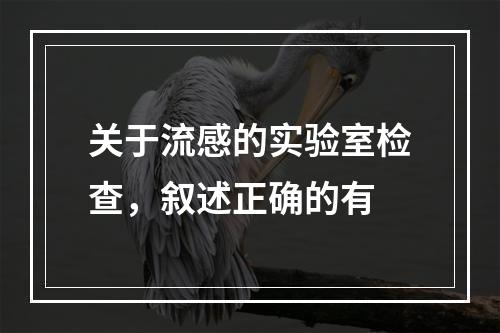 关于流感的实验室检查，叙述正确的有